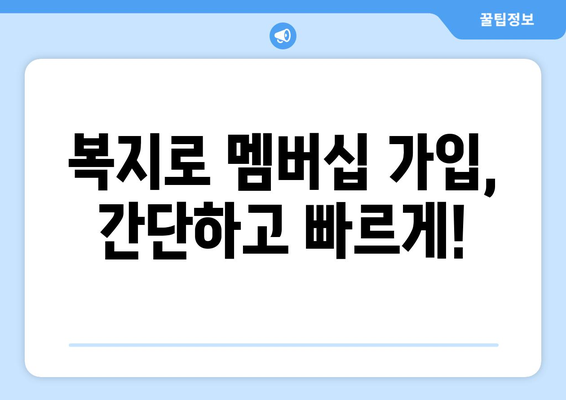 꿀팁정보

복지로 멤버십 가입, 간단하고 빠르게!